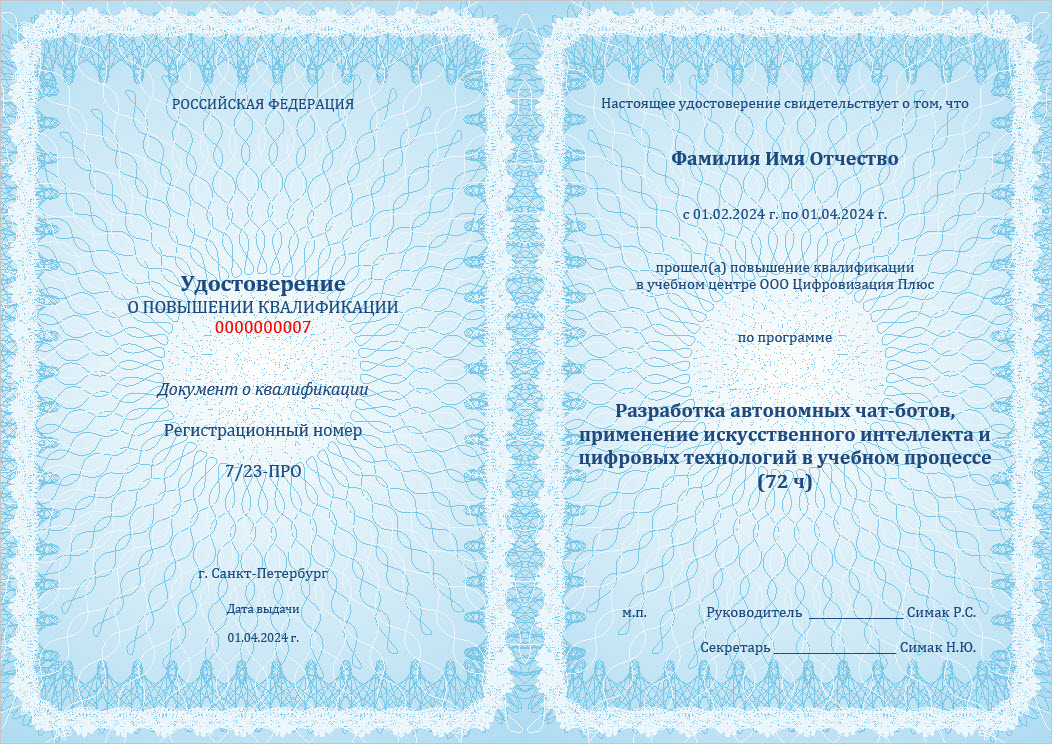 РОССИЙСКАЯ ФЕДЕРАЦИЯ

Удостоверение
О ПОВЫШЕНИИ КВАЛИФИКАЦИИ
0000000007

Документ о квалификации

Регистрационный номер

7/23-ПРО

г. Санкт-Петербург

Дата выдачи

01.04.2024 г.

Настоящее удостоверение свидетельствует о том, что

Фамилия Имя Отчество

с 01.02.2024 г. по 01.04.2024 г.

прошел(а) повышение квалификации
в учебном центре ООО Цифровизация Плюс

по программе

Разработка автономных чат-ботов, применение искусственного интеллекта и цифровых технологий в учебном процессе (72 ч)

м.п. Руководитель ____ Симак Р.С.

Секретарь ____ Симак Н.Ю.